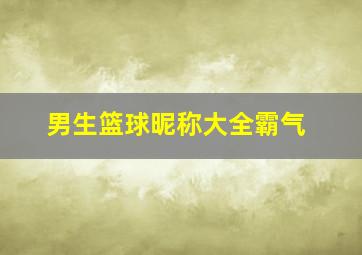 男生篮球昵称大全霸气